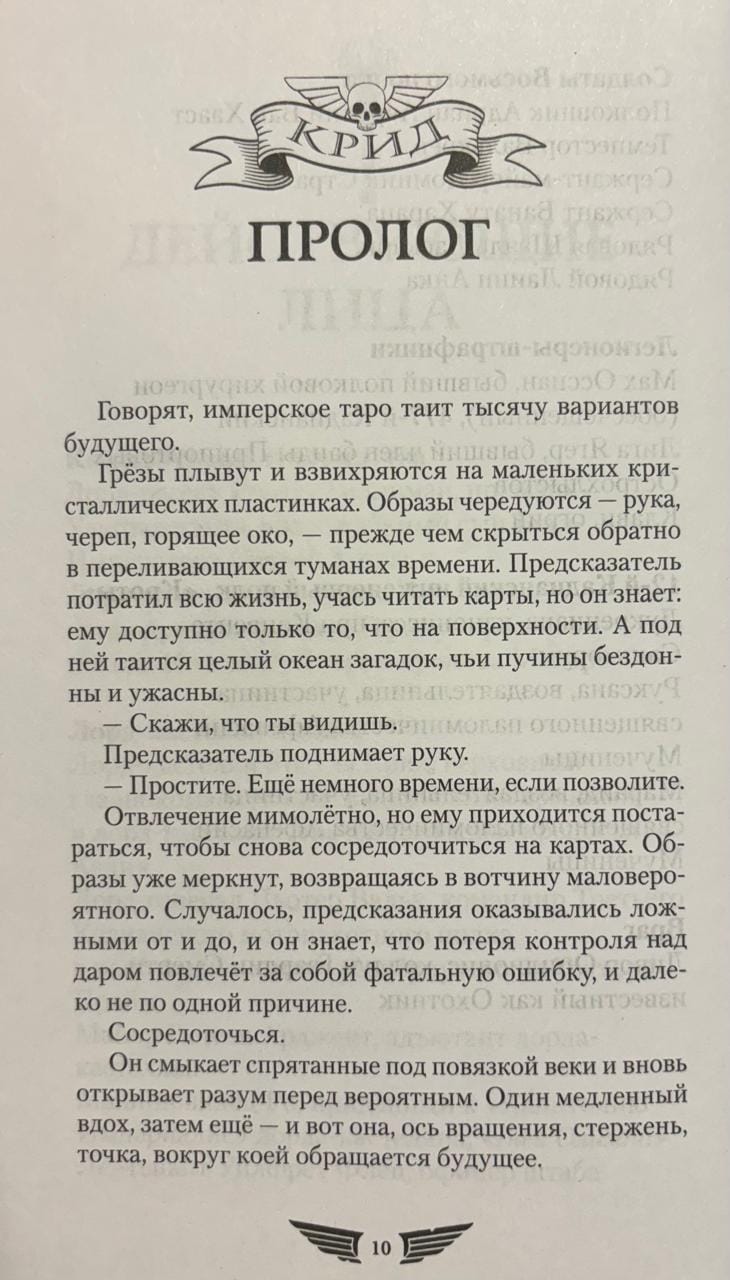 КРИД

ПРОЛОГ

Говорят, имперское таро таит тысячу вариантов будущего.

Грёзы плывут и взвихряются на маленьких кристаллических пластинках. Образы чередуются — рука, череп, горящее око, — прежде чем скрыться обратно в переливающихся туманах времени. Предсказатель потратил всю жизнь, учась читать карты, но он знает: ему доступно только то, что на поверхности. А под ней таится целый океан загадок, чьи пучины бездонны и ужасны.

— Скажи, что ты видишь.

Предсказатель поднимает руку.

— Простите. Ещё немного времени, если позволите.

Отвлечение мимолётно, но ему приходится постараться, чтобы снова сосредоточиться на картах. Образы уже меркнут, возвращаясь в вотчину маловероятного. Случалось, предсказания оказывались ложными от и до, и он знает, что потеря контроля над даром повлечёт за собой фатальную ошибку, и далеко не по одной причине.

Сосредоточься.

Он смыкает спрятанные под повязкой веки и вновь открывает разум перед вероятным. Один медленный вдох, затем ещё — и вот она, ось вращения, стержень, точка, вокруг коей обращается будущее.

10